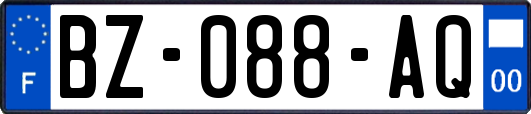 F

BZ-088-AQ

00